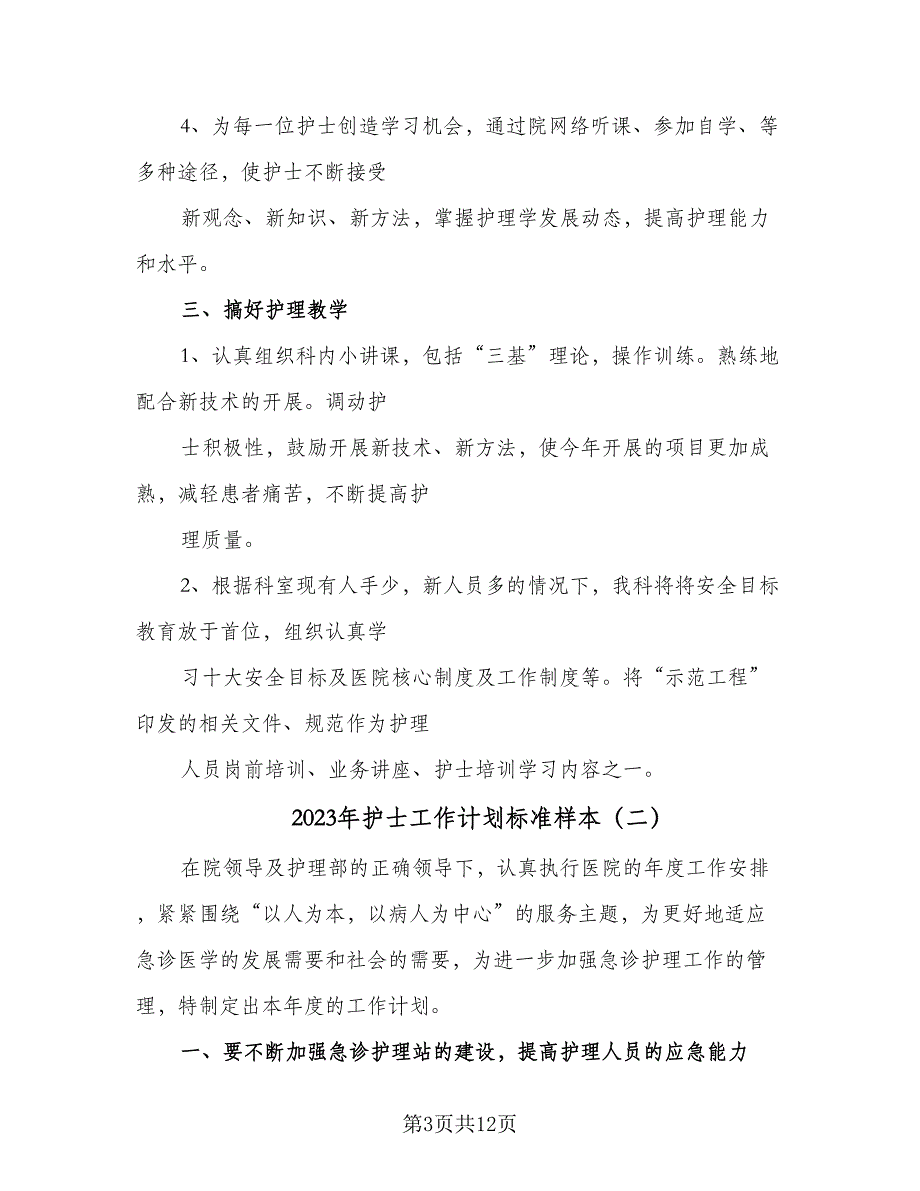 4、为每一位护士创造学习机会，通过院网络听课、参加自学、等多种途径，使护士不断接受

新观念、新知识、新方法，掌握护理学发展动态，提高护理能力和水平。

三、搞好护理教学

1、认真组织科内小讲课，包括“三基”理论，操作训练。熟练地配合新技术的开展。调动护

士积极性，鼓励开展新技术、新方法，使今年开展的项目更加成熟，减轻患者痛苦，不断提高护

理质量。

2、根据科室现有人手少，新人员多的情况下，我科将将安全目标教育放于首位，组织认真学

习十大安全目标及医院核心制度及工作制度等。将“示范工程”印发的相关文件、规范作为护理

人员岗前培训、业务讲座、护士培训学习内容之一。

2023年护士工作计划标准样本（二）

在院领导及护理部的正确领导下，认真执行医院的年度工作安排，紧紧围绕“以人为本，以病人为中心”的服务主题，为更好地适应急诊医学的发展需要和社会的需要，为进一步加强急诊护理工作的管理，特制定出本年度的工作计划。

一、要不断加强急诊护理站的建设，提高护理人员的应急能力

第3页共12页